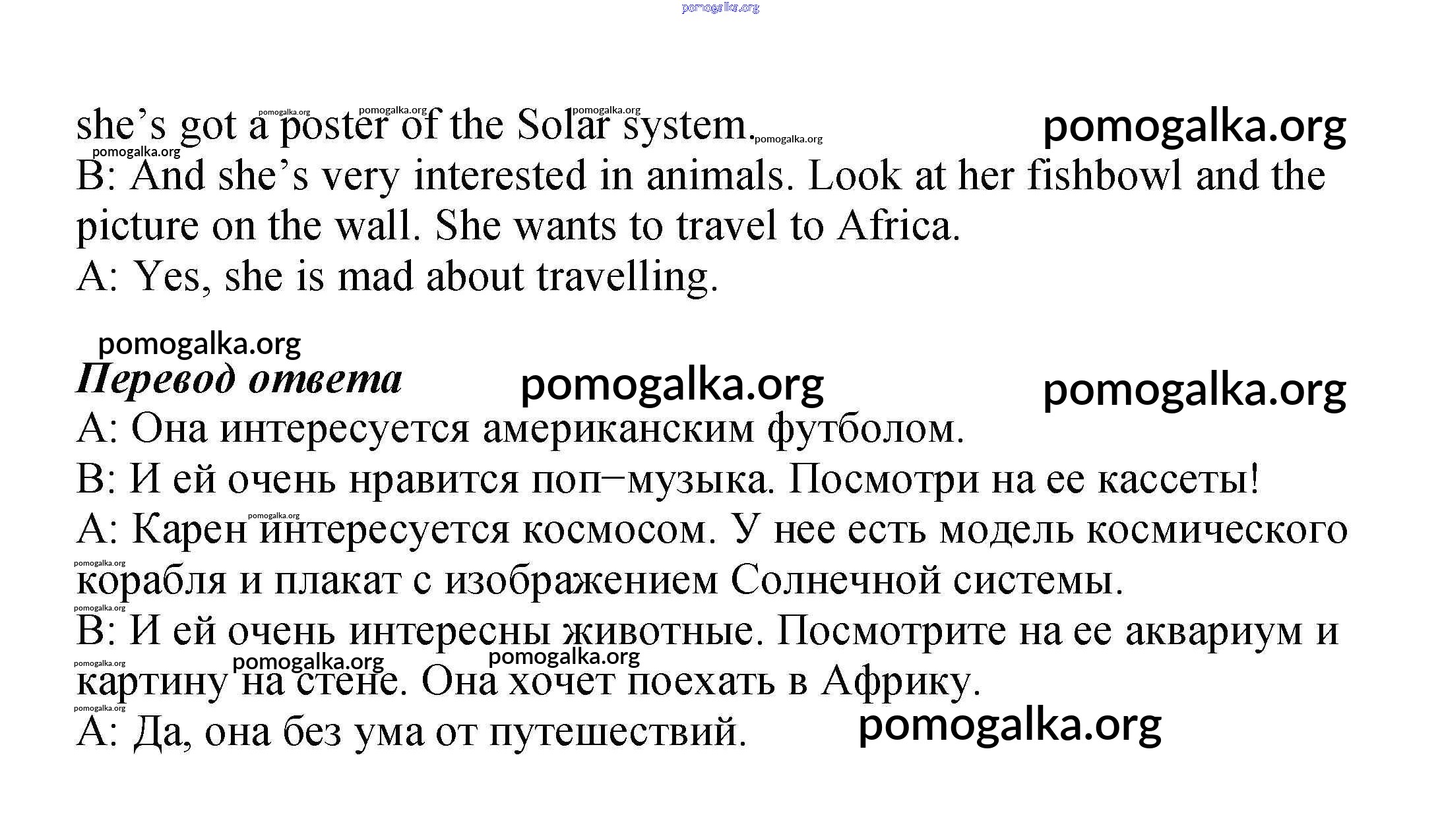 pomogalka.org

she’s got a poster of the Solar system. pomogalka.org
B: And she’s very interested in animals. Look at her fishbowl and the picture on the wall. She wants to travel to Africa.
A: Yes, she is mad about travelling.

pomogalka.org

Перевод ответа pomogalka.org pomogalka.org
A: Она интересуется американским футболом.
B: И ей очень нравится поп–музыка. Посмотри на ее кассеты!
A: Карен интересуется космосом. У нее есть модель космического корабля и плакат с изображением Солнечной системы.
B: И ей очень интересны животные. Посмотрите на ее аквариум и картину на стене. Она хочет поехать в Африку.
A: Да, она без ума от путешествий. pomogalka.org